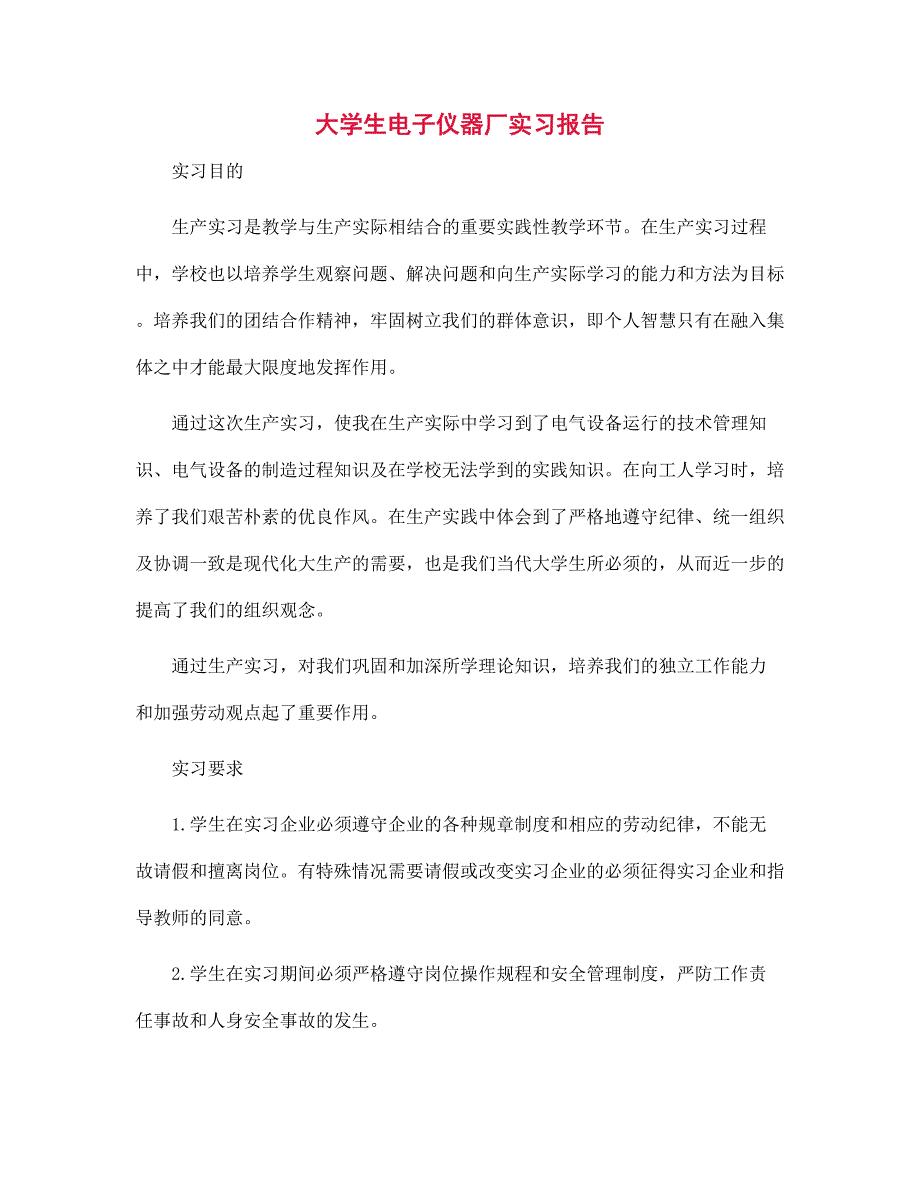 大学生电子仪器厂实习报告

实习目的

生产实习是教学与生产实际相结合的重要实践性教学环节。在生产实习过程中，学校也以培养学生观察问题、解决问题和向生产实际学习的能力和方法为目标。培养我们的团结合作精神，牢固树立我们的群体意识，即个人智慧只有在融入集体之中才能最大限度地发挥作用。

通过这次生产实习，使我在生产实际中学习到了电气设备运行的技术管理知识、电气设备的制造过程知识及在学校无法学到的实践知识。在向工人学习时，培养了我们艰苦朴素的优良作风。在生产实践中体会到了严格地遵守纪律、统一组织及协调一致是现代化大生产的需要，也是我们当代大学生所必须的，从而近一步的提高了我们的组织观念。

通过生产实习，对我们巩固和加深所学理论知识，培养我们的独立工作能力和加强劳动观点起了重要作用。

实习要求

1.学生在实习企业必须遵守企业的各种规章制度和相应的劳动纪律，不能无故请假和擅离岗位。有特殊情况需要请假或改变实习企业的必须征得实习企业和指导教师的同意。

2.学生在实习期间必须严格遵守岗位操作规程和安全管理制度，严防工作责任事故和人身安全事故的发生。